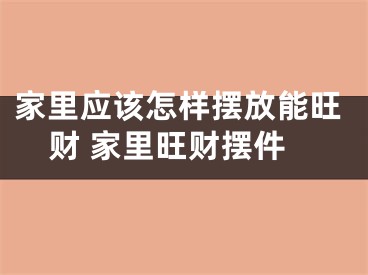 家里应该怎样摆放能旺财 家里旺财摆件